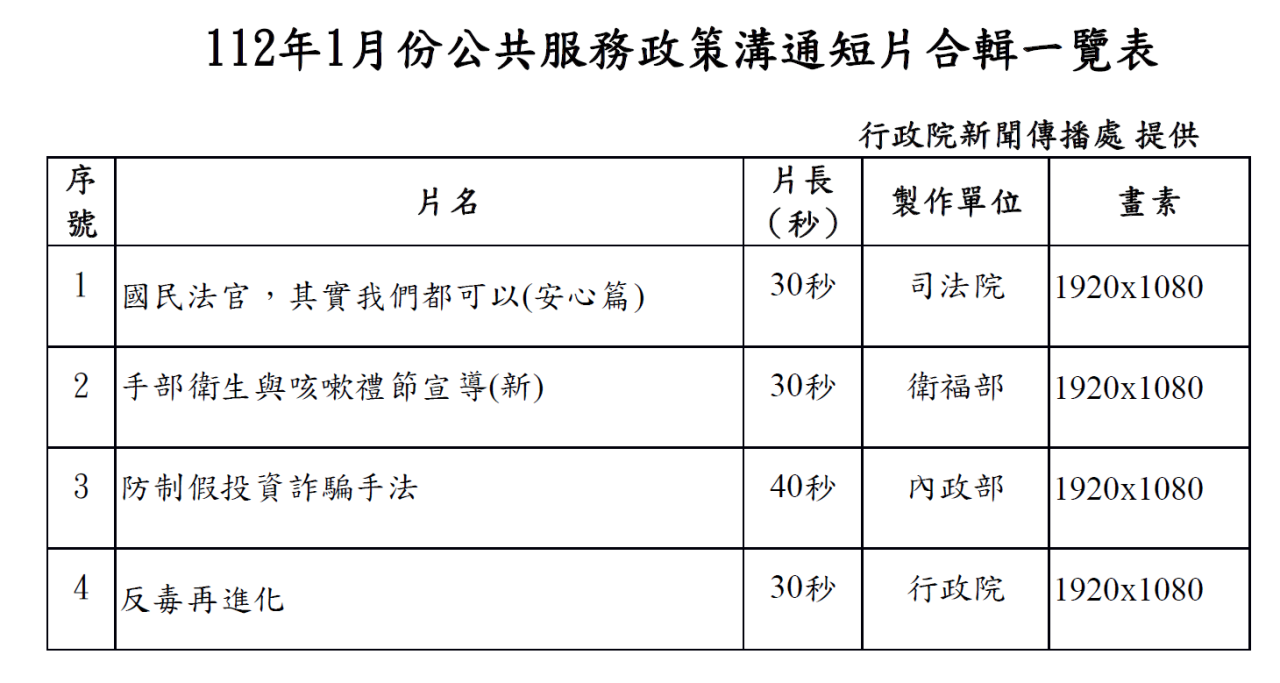 112年1月份公共服務政策溝通短片合輯一覽表

行政院新聞傳播處 提供

| 序號 | 片名 | 片長(秒) | 製作單位 | 畫素 |
|---|---|---|---|---|
| 1 | 國民法官，其實我們都可以(安心篇) | 30秒 | 司法院 | 1920x1080 |
| 2 | 手部衛生與咳嗽禮節宣導(新) | 30秒 | 衛福部 | 1920x1080 |
| 3 | 防制假投資詐騙手法 | 40秒 | 內政部 | 1920x1080 |
| 4 | 反毒再進化 | 30秒 | 行政院 | 1920x1080 |